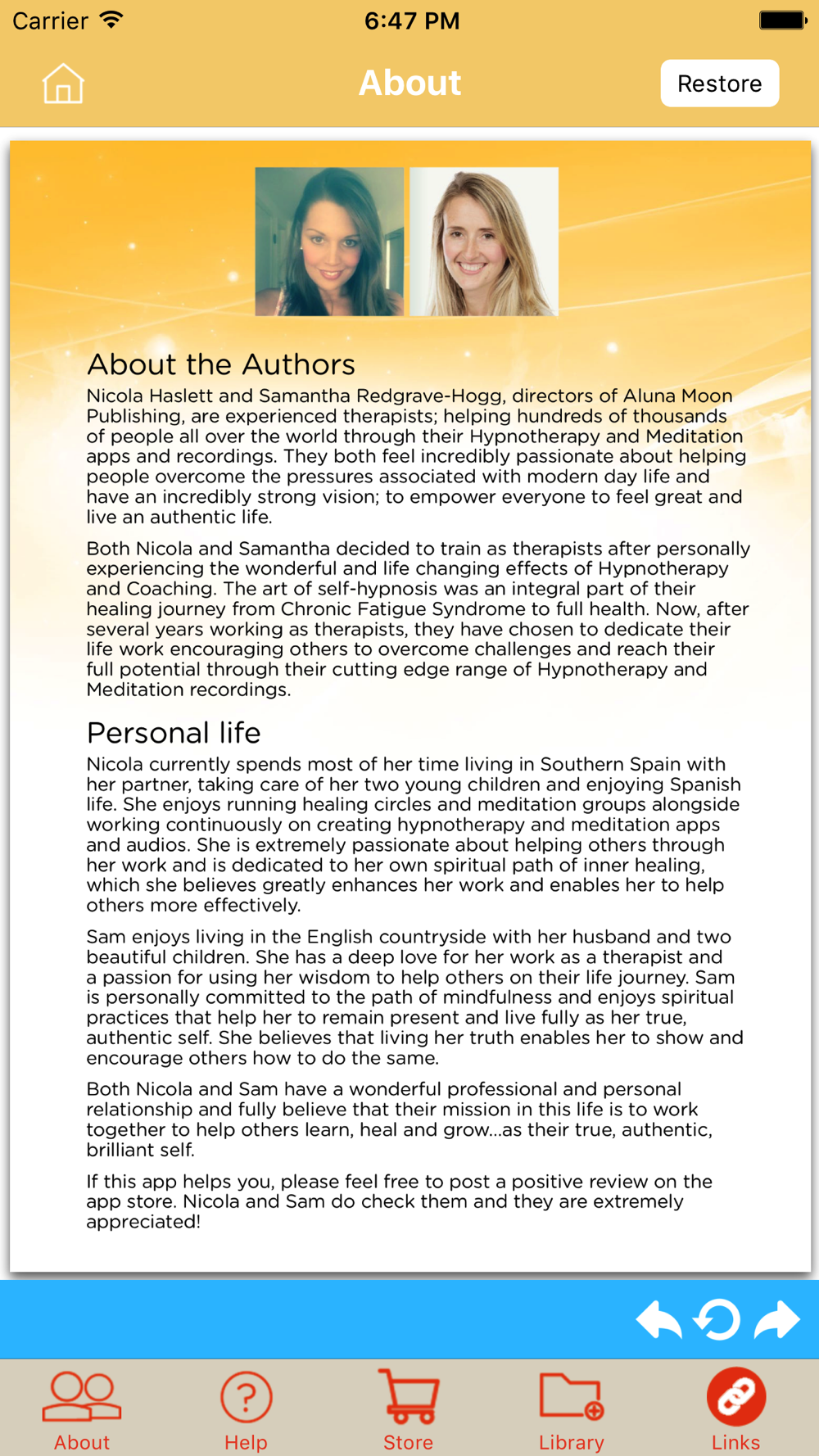 Carrier 6:47 PM

About Restore

About the Authors

Nicola Haslett and Samantha Redgrave-Hogg, directors of Aluna Moon Publishing, are experienced therapists; helping hundreds of thousands of people all over the world through their Hypnotherapy and Meditation apps and recordings. They both feel incredibly passionate about helping people overcome the pressures associated with modern day life and have an incredibly strong vision; to empower everyone to feel great and live an authentic life.

Both Nicola and Samantha decided to train as therapists after personally experiencing the wonderful and life changing effects of Hypnotherapy and Coaching. The art of self-hypnosis was an integral part of their healing journey from Chronic Fatigue Syndrome to full health. Now, after several years working as therapists, they have chosen to dedicate their life work encouraging others to overcome challenges and reach their full potential through their cutting edge range of Hypnotherapy and Meditation recordings.

Personal life

Nicola currently spends most of her time living in Southern Spain with her partner, taking care of her two young children and enjoying Spanish life. She enjoys running healing circles and meditation groups alongside working continuously on creating hypnotherapy and meditation apps and audios. She is extremely passionate about helping others through her work and is dedicated to her own spiritual path of inner healing, which she believes greatly enhances her work and enables her to help others more effectively.

Sam enjoys living in the English countryside with her husband and two beautiful children. She has a deep love for her work as a therapist and a passion for using her wisdom to help others on their life journey. Sam is personally committed to the path of mindfulness and enjoys spiritual practices that help her to remain present and live fully as her true, authentic self. She believes that living her truth enables her to show and encourage others how to do the same.

Both Nicola and Sam have a wonderful professional and personal relationship and fully believe that their mission in this life is to work together to help others learn, heal and grow...as their true, authentic, brilliant self.

If this app helps you, please feel free to post a positive review on the app store. Nicola and Sam do check them and they are extremely appreciated!

About Help Store Library Links